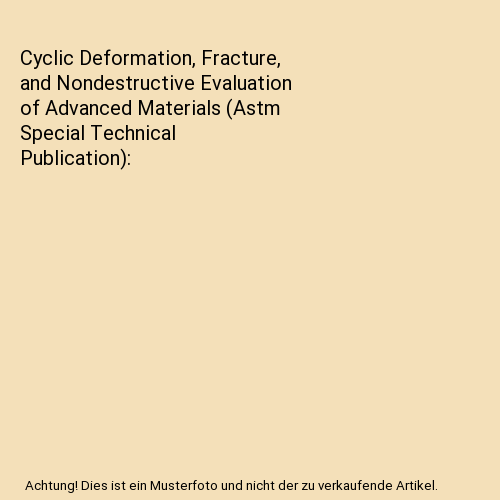 Cyclic Deformation, Fracture, and Nondestructive Evaluation of Advanced Materials (Astm Special Technical Publication):

Achtung! Dies ist ein Musterfoto und nicht der zu verkaufende Artikel.